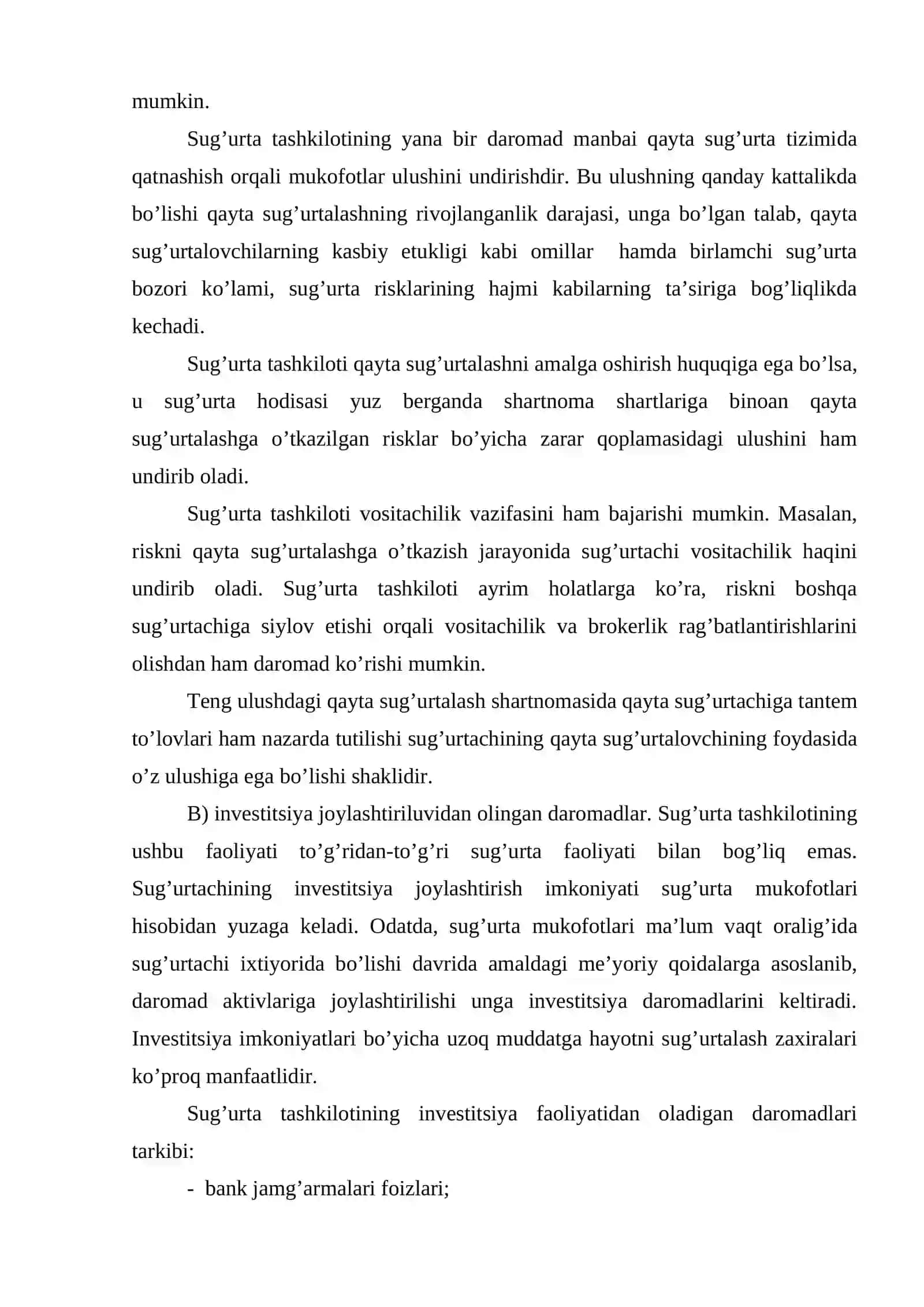 mumkin.

Sug'urta tashkilotining yana bir daromad manbai qayta sug'urta tizimida qatnashish orqali mukofotlar ulushini undirishdir. Bu ulushning qanday kattalikda bo'lishi qayta sug'urtalashning rivojlanganlik darajasi, unga bo'lgan talab, qayta sug'urtalovchilarning kasbiy etukligi kabi omillar hamda birlamchi sug'urta bozori ko'lami, sug'urta risklarining hajmi kabilarning ta'siriga bog'liqlikda kechadi.

Sug'urta tashkiloti qayta sug'urtalashni amalga oshirish huquqiga ega bo'lsa, u sug'urta hodisasi yuz berganda shartnoma shartlariga binoan qayta sug'urtalashga o'tkazilgan risklar bo'yicha zarar qoplamasidagi ulushini ham undirib oladi.

Sug'urta tashkiloti vositachilik vazifasini ham bajarishi mumkin. Masalan, riskni qayta sug'urtalashga o'tkazish jarayonida sug'urtachi vositachilik haqini undirib oladi. Sug'urta tashkiloti ayrim holatlarga ko'ra, riskni boshqa sug'urtachiga siylov etishi orqali vositachilik va brokerlik rag'batlantirishlarini olishdan ham daromad ko'rishi mumkin.

Teng ulushdagi qayta sug'urtalash shartnomasida qayta sug'urtachiga tantem to'lovlari ham nazarda tutilishi sug'urtachining qayta sug'urtalovchining foydasida o'z ulushiga ega bo'lishi shaklidir.

B) investitsiya joylashtiriluvidan olingan daromadlar. Sug'urta tashkilotining ushbu faoliyati to'g'ridan-to'g'ri sug'urta faoliyati bilan bog'liq emas. Sug'urtachining investitsiya joylashtirish imkoniyati sug'urta mukofotlari hisobidan yuzaga keladi. Odatda, sug'urta mukofotlari ma'lum vaqt oralig'ida sug'urtachi ixtiyorida bo'lishi davrida amaldagi me'yoriy qoidalarga asoslanib, daromad aktivlariga joylashtirilishi unga investitsiya daromadlarini keltiradi. Investitsiya imkoniyatlari bo'yicha uzoq muddatga hayotni sug'urtalash zaxiralari ko'proq manfaatlidir.

Sug'urta tashkilotining investitsiya faoliyatidan oladigan daromadlari tarkibi:

- bank jamg'armalari foizlari;